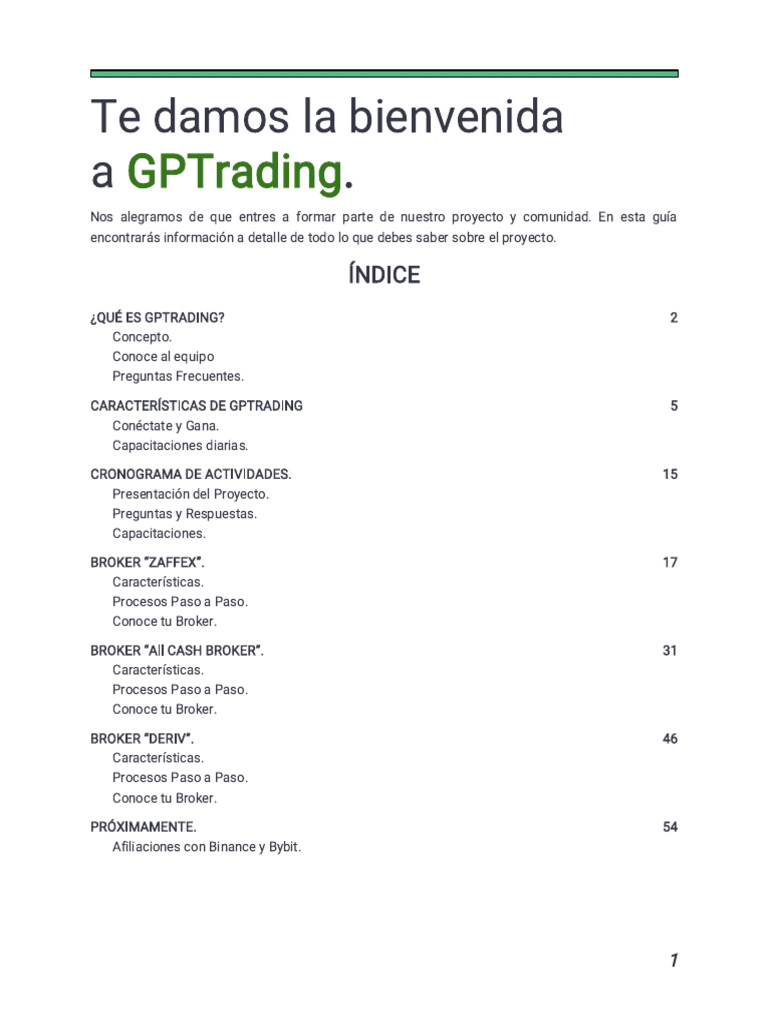 Te damos la bienvenida a GPTrading.

Nos alegramos de que entres a formar parte de nuestro proyecto y comunidad. En esta guía encontrarás información a detalle de todo lo que debes saber sobre el proyecto.

ÍNDICE

¿QUÉ ES GPTRADING? 2
Concepto.
Conoce al equipo
Preguntas Frecuentes.

CARACTERÍSTICAS DE GPTRADING 5
Conéctate y Gana.
Capacitaciones diarias.

CRONOGRAMA DE ACTIVIDADES. 15
Presentación del Proyecto.
Preguntas y Respuestas.
Capacitaciones.

BROKER "ZAFFEX". 17
Características.
Procesos Paso a Paso.
Conoce tu Broker.

BROKER "All CASH BROKER". 31
Características.
Procesos Paso a Paso.
Conoce tu Broker.

BROKER "DERIV". 46
Características.
Procesos Paso a Paso.
Conoce tu Broker.

PRÓXIMAMENTE. 54
Afiliaciones con Binance y Bybit.

1